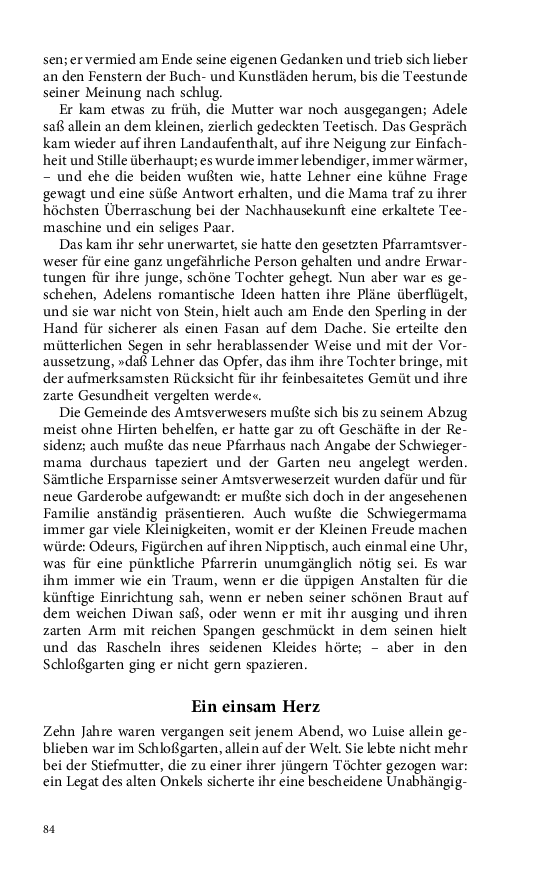 sen; er vermied am Ende seine eigenen Gedanken und trieb sich lieber an den Fenstern der Buch- und Kunstläden herum, bis die Teestunde seiner Meinung nach schlug.

Er kam etwas zu früh, die Mutter war noch ausgegangen; Adele saß allein an dem kleinen, zierlich gedeckten Teetisch. Das Gespräch kam wieder auf ihren Landaufenthalt, auf ihre Neigung zur Einfachheit und Stille überhaupt; es wurde immer lebendiger, immer wärmer, – und ehe die beiden wußten wie, hatte Lehner eine kühne Frage gewagt und eine süße Antwort erhalten, und die Mama traf zu ihrer höchsten Überraschung bei der Nachhausekunft eine erkaltete Teemaschine und ein seliges Paar.

Das kam ihr sehr unerwartet, sie hatte den gesetzten Pfarramtsverweser für eine ganz ungefährliche Person gehalten und andre Erwartungen für ihre junge, schöne Tochter gehegt. Nun aber war es geschehen, Adelens romantische Ideen hatten ihre Pläne überflügelt, und sie war nicht von Stein, hielt auch am Ende den Sperling in der Hand für sicherer als einen Fasan auf dem Dache. Sie erteilte den mütterlichen Segen in sehr herablassender Weise und mit der Voraussetzung, »daß Lehner das Opfer, das ihm ihre Tochter bringe, mit der aufmerksamsten Rücksicht für ihr feinbesaitetes Gemüt und ihre zarte Gesundheit vergelten werde«.

Die Gemeinde des Amtsverwesers mußte sich bis zu seinem Abzug meist ohne Hirten behelfen, er hatte gar zu oft Geschäfte in der Residenz; auch mußte das neue Pfarrhaus nach Angabe der Schwiegermama durchaus tapeziert und der Garten neu angelegt werden. Sämtliche Ersparnisse seiner Amtsverweserzeit wurden dafür und für neue Garderobe aufgewandt: er mußte sich doch in der angesehenen Familie anständig präsentieren. Auch wußte die Schwiegermama immer gar viele Kleinigkeiten, womit er der Kleinen Freude machen würde: Odeurs, Figürchen auf ihren Nipptisch, auch einmal eine Uhr, was für eine pünktliche Pfarrerin unumgänglich nötig sei. Es war ihm immer wie ein Traum, wenn er die üppigen Anstalten für die künftige Einrichtung sah, wenn er neben seiner schönen Braut auf dem weichen Diwan saß, oder wenn er mit ihr ausging und ihren zarten Arm mit reichen Spangen geschmückt in dem seinen hielt und das Rascheln ihres seidenen Kleides hörte; – aber in den Schloßgarten ging er nicht gern spazieren.

Ein einsam Herz

Zehn Jahre waren vergangen seit jenem Abend, wo Luise allein geblieben war im Schloßgarten, allein auf der Welt. Sie lebte nicht mehr bei der Stiefmutter, die zu einer ihrer jüngern Töchter gezogen war: ein Legat des alten Onkels sicherte ihr eine bescheidene Unabhängig-

84